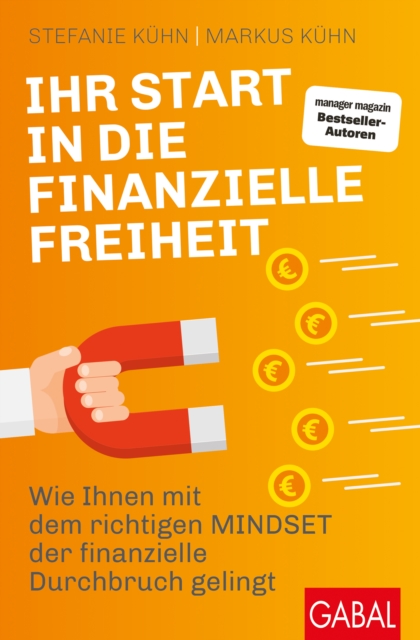 STEFANIE KÜHN | MARKUS KÜHN

IHR START IN DIE FINANZIELLE FREIHEIT

manager magazin Bestseller-Autoren

€ € € € €

Wie Ihnen mit dem richtigen MINDSET der finanzielle Durchbruch gelingt

GABAL